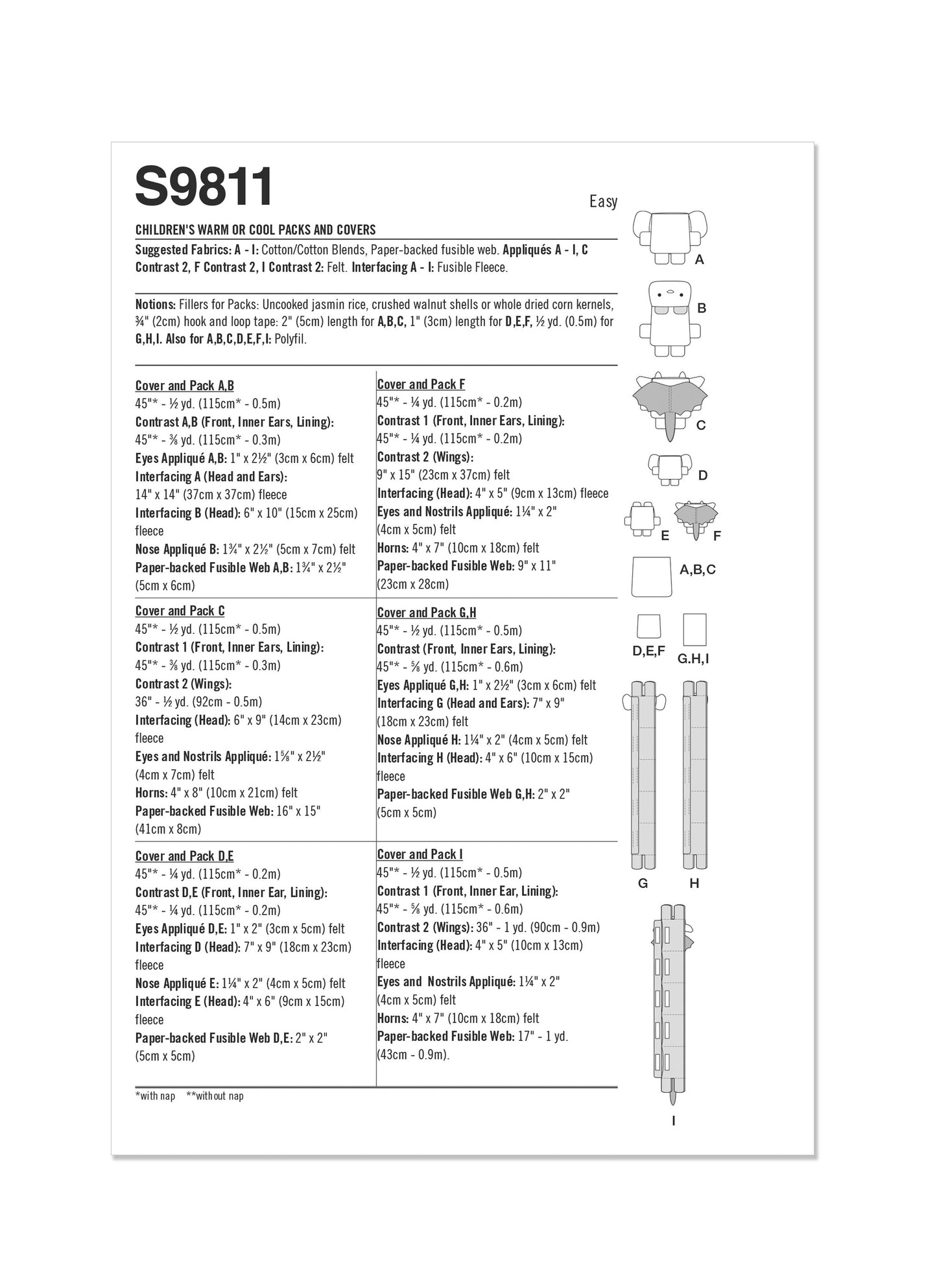 S9811

Easy

CHILDREN'S WARM OR COOL PACKS AND COVERS

Suggested Fabrics: A - I: Cotton/Cotton Blends, Paper-backed fusible web. Appliqués A - I, C Contrast 2, F Contrast 2, I Contrast 2: Felt. Interfacing A - I: Fusible Fleece.

Notions: Fillers for Packs: Uncooked jasmin rice, crushed walnut shells or whole dried corn kernels, ¾" (2cm) hook and loop tape: 2" (5cm) length for A,B,C, 1" (3cm) length for D,E,F, ½ yd. (0.5m) for G,H,I. Also for A,B,C,D,E,F,I: Polyfil.

Cover and Pack A,B
45"* - ½ yd. (115cm* - 0.5m)
Contrast A,B (Front, Inner Ears, Lining):
45"* - ⅜ yd. (115cm* - 0.3m)
Eyes Appliqué A,B: 1" x 2½" (3cm x 6cm) felt
Interfacing A (Head and Ears):
14" x 14" (37cm x 37cm) fleece
Interfacing B (Head): 6" x 10" (15cm x 25cm) fleece
Nose Appliqué B: 1¾" x 2½" (5cm x 7cm) felt
Paper-backed Fusible Web A,B: 1¾" x 2½" (5cm x 6cm)

Cover and Pack C
45"* - ½ yd. (115cm* - 0.5m)
Contrast 1 (Front, Inner Ears, Lining):
45"* - ⅜ yd. (115cm* - 0.3m)
Contrast 2 (Wings):
36" - ½ yd. (92cm - 0.5m)
Interfacing (Head): 6" x 9" (14cm x 23cm) fleece
Eyes and Nostrils Appliqué: 1⅝" x 2½" (4cm x 7cm) felt
Horns: 4" x 8" (10cm x 21cm) felt
Paper-backed Fusible Web: 16" x 15" (41cm x 8cm)

Cover and Pack D,E
45"* - ¼ yd. (115cm* - 0.2m)
Contrast D,E (Front, Inner Ear, Lining):
45"* - ¼ yd. (115cm* - 0.2m)
Eyes Appliqué D,E: 1" x 2" (3cm x 5cm) felt
Interfacing D (Head): 7" x 9" (18cm x 23cm) fleece
Nose Appliqué E: 1¼" x 2" (4cm x 5cm) felt
Interfacing E (Head): 4" x 6" (9cm x 15cm) fleece
Paper-backed Fusible Web D,E: 2" x 2" (5cm x 5cm)

Cover and Pack F
45"* - ¼ yd. (115cm* - 0.2m)
Contrast 1 (Front, Inner Ears, Lining):
45"* - ¼ yd. (115cm* - 0.2m)
Contrast 2 (Wings):
9" x 15" (23cm x 37cm) felt
Interfacing (Head): 4" x 5" (9cm x 13cm) fleece
Eyes and Nostrils Appliqué: 1¼" x 2" (4cm x 5cm) felt
Horns: 4" x 7" (10cm x 18cm) felt
Paper-backed Fusible Web: 9" x 11" (23cm x 28cm)

Cover and Pack G,H
45"* - ½ yd. (115cm* - 0.5m)
Contrast (Front, Inner Ears, Lining):
45"* - ⅝ yd. (115cm* - 0.6m)
Eyes Appliqué G,H: 1" x 2½" (3cm x 6cm) felt
Interfacing G (Head and Ears): 7" x 9" (18cm x 23cm) felt
Nose Appliqué H: 1¼" x 2" (4cm x 5cm) felt
Interfacing H (Head): 4" x 6" (10cm x 15cm) fleece
Paper-backed Fusible Web G,H: 2" x 2" (5cm x 5cm)

Cover and Pack I
45"* - ½ yd. (115cm* - 0.5m)
Contrast 1 (Front, Inner Ear, Lining):
45"* - ⅝ yd. (115cm* - 0.6m)
Contrast 2 (Wings): 36" - 1 yd. (90cm - 0.9m)
Interfacing (Head): 4" x 5" (10cm x 13cm) fleece
Eyes and Nostrils Appliqué: 1¼" x 2" (4cm x 5cm) felt
Horns: 4" x 7" (10cm x 18cm) felt
Paper-backed Fusible Web: 17" - 1 yd. (43cm - 0.9m).

*with nap **without nap

A
B
C
D
E
F
A,B,C
D,E,F
G.H,I
G
H
I